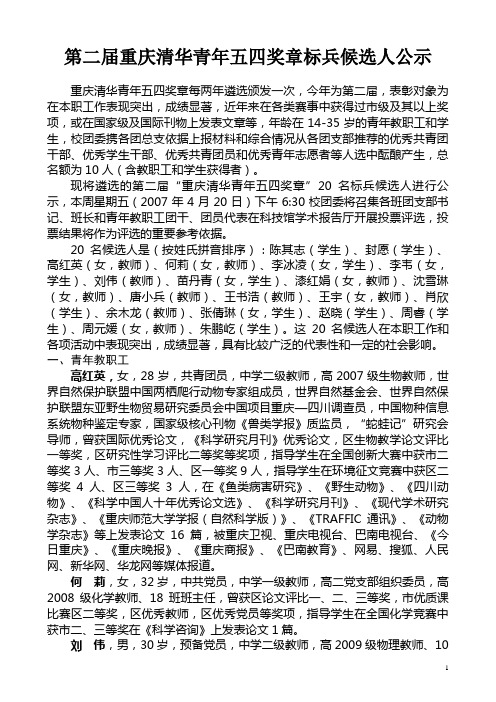 第二届重庆清华青年五四奖章标兵候选人公示

重庆清华青年五四奖章每两年遴选颁发一次，今年为第二届，表彰对象为在本职工作表现突出，成绩显著，近年来在各类赛事中获得过市级及其以上奖项，或在国家级及国际刊物上发表文章等，年龄在 14-35 岁的青年教职工和学生，校团委携各团总支依据上报材料和综合情况从各团支部推荐的优秀共青团干部、优秀学生干部、优秀共青团员和优秀青年志愿者等人选中酝酿产生，总名额为 10 人（含教职工和学生获得者）。

现将遴选的第二届“重庆清华青年五四奖章”20 名标兵候选人进行公示，本周星期五（2007 年 4 月 20 日）下午 6:30 校团委将召集各班团支部书记、班长和青年教职工团干、团员代表在科技馆学术报告厅开展投票评选，投票结果将作为评选的重要参考依据。

20 名候选人是（按姓氏拼音排序）：陈其志（学生）、封愿（学生）、高红英（女，教师）、何莉（女，教师）、李冰凌（女，学生）、李韦（女，学生）、刘伟（教师）、苗丹青（女，学生）、漆红娟（女，教师）、沈雪琳（女，教师）、唐小兵（教师）、王书浩（教师）、王宇（女，教师）、肖欣（学生）、余木龙（教师）、张倩琳（女，学生）、赵晓（学生）、周睿（学生）、周元媛（女，教师）、朱鹏屹（学生）。这 20 名候选人在本职工作和各项活动中表现突出，成绩显著，具有比较广泛的代表性和一定的社会影响。

一、青年教职工

高红英，女，28 岁，共青团员，中学二级教师，高 2007 级生物教师，世界自然保护联盟中国两栖爬行动物专家组成员，世界自然基金会、世界自然保护联盟东亚野生物贸易研究委员会中国项目重庆—四川调查员，中国物种信息系统物种鉴定专家，国家级核心刊物《兽类学报》质监员，“蛇蛙记”研究会导师，曾获国际优秀论文，《科学研究月刊》优秀论文，区生物教学论文评比一等奖，区研究性学习评比二等奖等奖项，指导学生在全国创新大赛中获市二等奖 3 人、市三等奖 3 人、区一等奖 9 人，指导学生在环境征文竞赛中获区二等奖 4 人、区三等奖 3 人，在《鱼类病害研究》、《野生动物》、《四川动物》、《科学中国人十年优秀论文选》、《科学研究月刊》、《现代学术研究杂志》、《重庆师范大学学报（自然科学版）》、《TRAFFIC 通讯》、《动物学杂志》等上发表论文 16 篇，被重庆卫视、重庆电视台、巴南电视台、《今日重庆》、《重庆晚报》、《重庆商报》、《巴南教育》、网易、搜狐、人民网、新华网、华龙网等媒体报道。

何 莉，女，32 岁，中共党员，中学一级教师，高二党支部组织委员，高 2008 级化学教师、18 班班主任，曾获区论文评比一、二、三等奖，市优质课比赛区二等奖，区优秀教师，区优秀党员等奖项，指导学生在全国化学竞赛中获市二、三等奖在《科学咨询》上发表论文 1 篇。

刘 伟，男，30 岁，预备党员，中学二级教师，高 2009 级物理教师、10

1